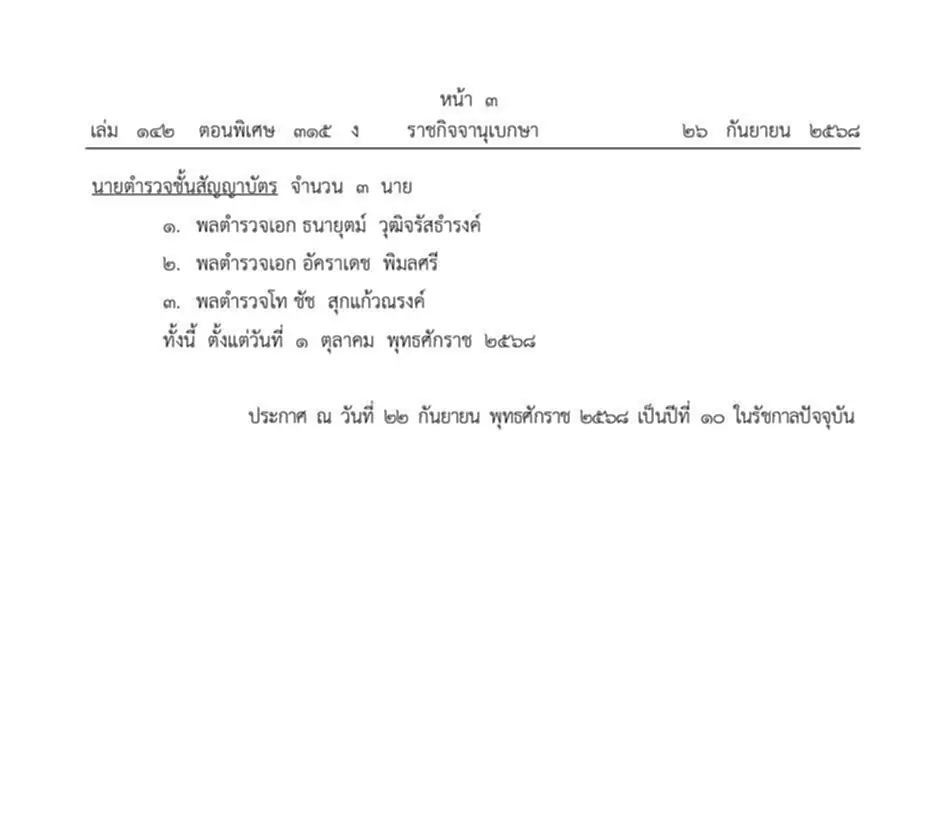 หน้า ๓
เล่ม ๑๔๒ ตอนพิเศษ ๓๑๕ ง ราชกิจจานุเบกษา ๒๖ กันยายน ๒๕๖๘

นายตำรวจชั้นสัญญาบัตร จำนวน ๓ นาย

๑. พลตำรวจเอก ธนายุตม์ วุฒิจรัสธำรงค์

๒. พลตำรวจเอก อัคราเดช พิมลศรี

๓. พลตำรวจโท ชัช สุกแก้วณรงค์

ทั้งนี้ ตั้งแต่วันที่ ๑ ตุลาคม พุทธศักราช ๒๕๖๘

ประกาศ ณ วันที่ ๒๒ กันยายน พุทธศักราช ๒๕๖๘ เป็นปีที่ ๑๐ ในรัชกาลปัจจุบัน